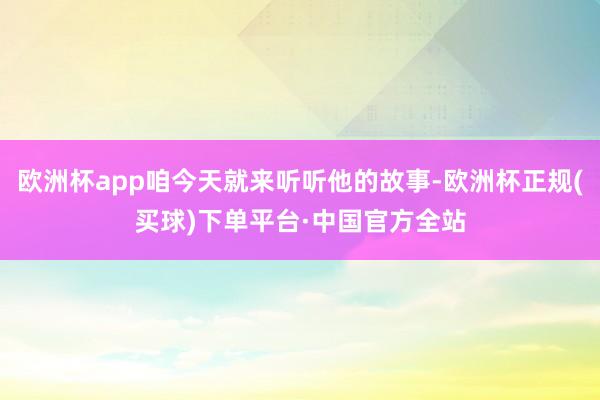 欧洲杯app咱今天就来听听他的故事-欧洲杯正规(买球)下单平台·中国官方全站